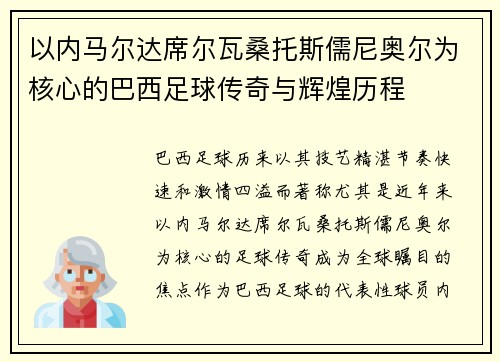 以内马尔达席尔瓦桑托斯儒尼奥尔为核心的巴西足球传奇与辉煌历程

巴西足球历来以其技艺精湛节奏快速和激情四溢而著称尤其是近年来以内马尔达席尔瓦桑托斯儒尼奥尔为核心的足球传奇成为全球瞩目的焦点作为巴西足球的代表性球员内